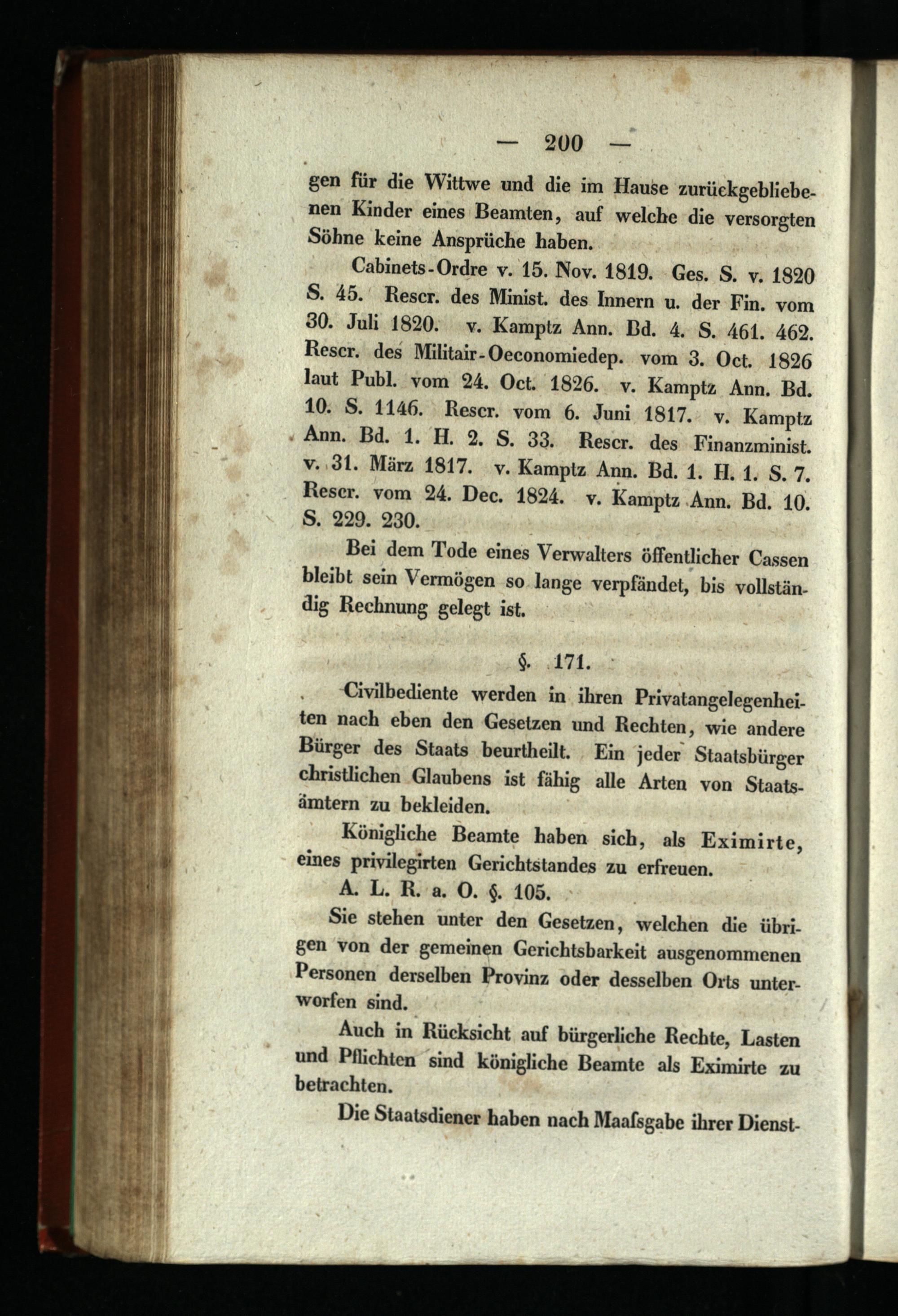 — 200 —

gen für die Wittwe und die im Hauſe zurückgebliebenen Kinder eines Beamten, auf welche die versorgten Söhne keine Ansprüche haben.

Cabinets-Ordre v. 15. Nov. 1819. Ges. S. v. 1820 S. 45. Rescr. des Minist. des Innern u. der Fin. vom 30. Juli 1820. v. Kamptz Ann. Bd. 4. S. 461. 462. Rescr. des Militair-Oeconomiedep. vom 3. Oct. 1826 laut Publ. vom 24. Oct. 1826. v. Kamptz Ann. Bd. 10. S. 1146. Rescr. vom 6. Juni 1817. v. Kamptz Ann. Bd. 1. H. 2. S. 33. Rescr. des Finanzminist. v. 31. März 1817. v. Kamptz Ann. Bd. 1. H. 1. S. 7. Rescr. vom 24. Dec. 1824. v. Kamptz Ann. Bd. 10. S. 229. 230.

Bei dem Tode eines Verwalters öffentlicher Cassen bleibt sein Vermögen so lange verpfändet, bis vollständig Rechnung gelegt ist.

§. 171.

Civilbediente werden in ihren Privatangelegenheiten nach eben den Gesetzen und Rechten, wie andere Bürger des Staats beurtheilt. Ein jeder Staatsbürger christlichen Glaubens ist fähig alle Arten von Staatsämtern zu bekleiden.

Königliche Beamte haben sich, als Eximirte, eines privilegirten Gerichtstandes zu erfreuen.

A. L. R. a. O. §. 105.

Sie stehen unter den Gesetzen, welchen die übrigen von der gemeinen Gerichtsbarkeit ausgenommenen Personen derselben Provinz oder desselben Orts unterworfen sind.

Auch in Rücksicht auf bürgerliche Rechte, Lasten und Pflichten sind königliche Beamte als Eximirte zu betrachten.

Die Staatsdiener haben nach Maaſsgabe ihrer Dienst-